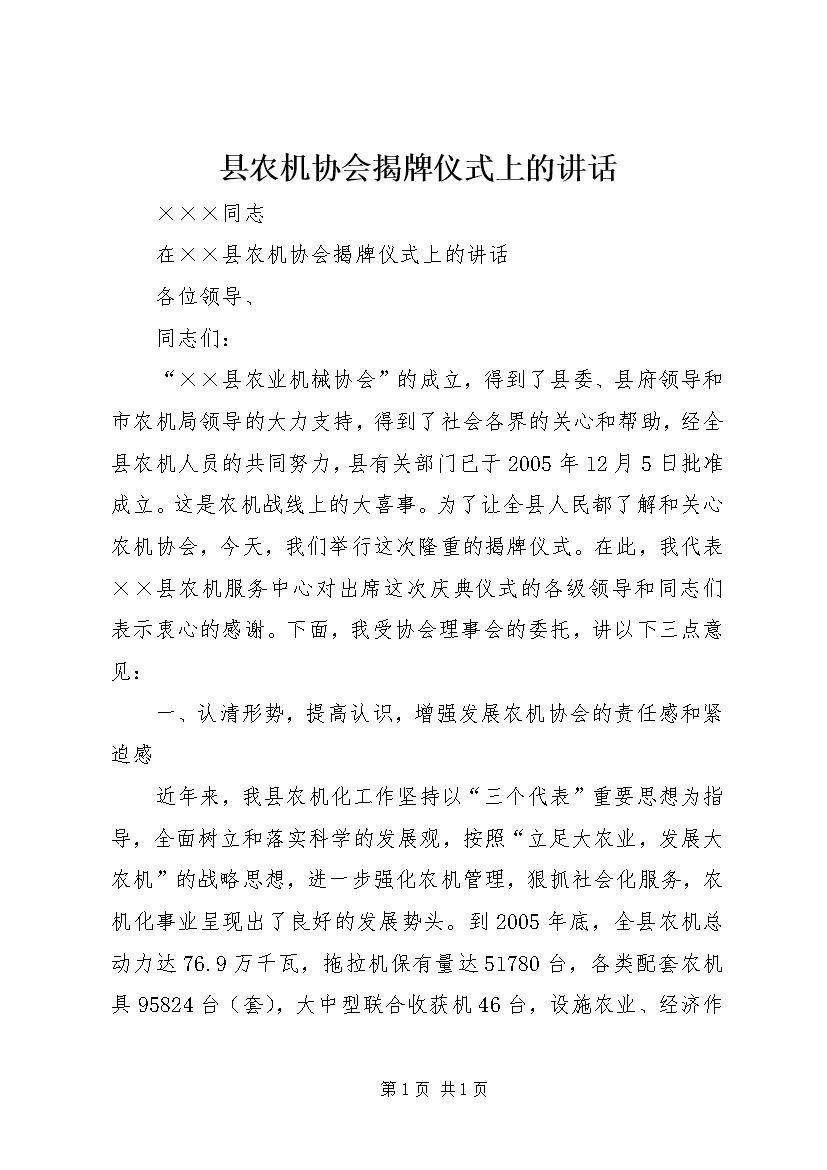 县农机协会揭牌仪式上的讲话

×××同志

在××县农机协会揭牌仪式上的讲话

各位领导、

同志们：

“××县农业机械协会”的成立，得到了县委、县府领导和市农机局领导的大力支持，得到了社会各界的关心和帮助，经全县农机人员的共同努力，县有关部门已于2005年12月5日批准成立。这是农机战线上的大喜事。为了让全县人民都了解和关心农机协会，今天，我们举行这次隆重的揭牌仪式。在此，我代表××县农机服务中心对出席这次庆典仪式的各级领导和同志们表示衷心的感谢。下面，我受协会理事会的委托，讲以下三点意见：

一、认清形势，提高认识，增强发展农机协会的责任感和紧迫感

近年来，我县农机化工作坚持以“三个代表”重要思想为指导，全面树立和落实科学的发展观，按照“立足大农业，发展大农机”的战略思想，进一步强化农机管理，狠抓社会化服务，农机化事业呈现出了良好的发展势头。到2005年底，全县农机总动力达76.9万千瓦，拖拉机保有量达51780台，各类配套农机具95824台（套），大中型联合收获机46台，设施农业、经济作

第1页 共1页